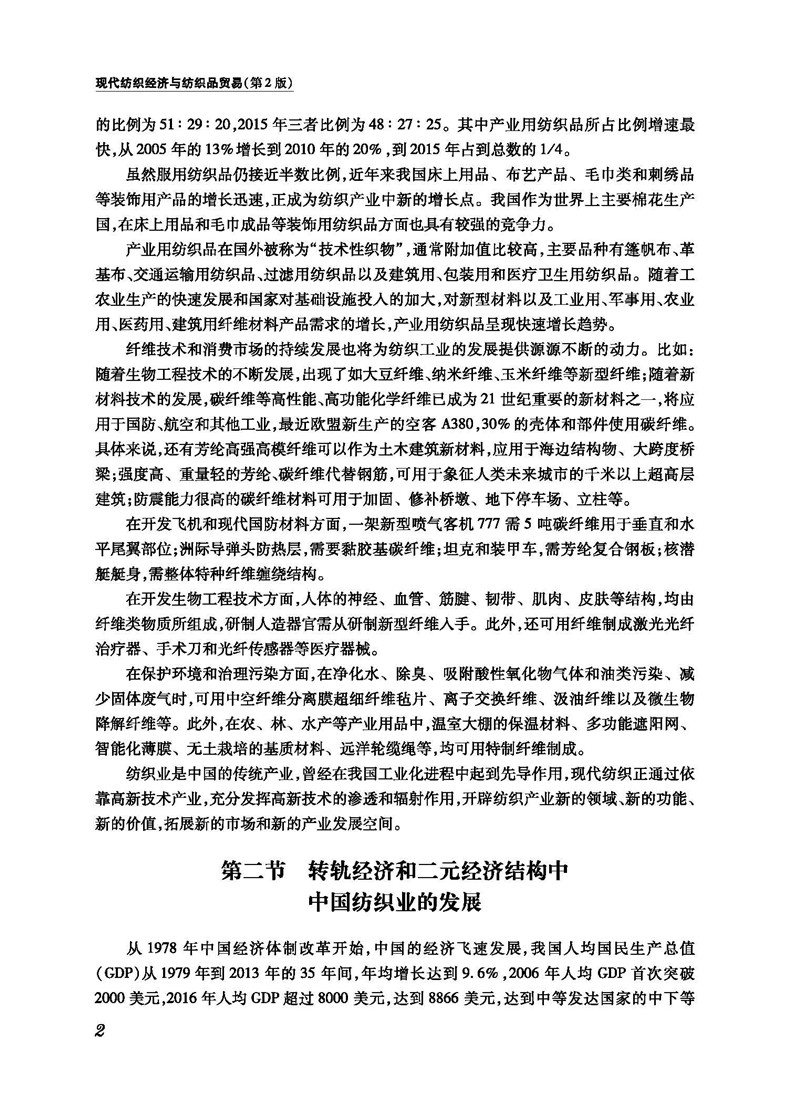 现代纺织经济与纺织品贸易（第2版）

的比例为51：29：20，2015年三者比例为48：27：25。其中产业用纺织品所占比例增速最快，从2005年的13%增长到2010年的20%，到2015年占到总数的1/4。

虽然服用纺织品仍接近半数比例，近年来我国床上用品、布艺产品、毛巾类和刺绣品等装饰用产品的增长迅速，正成为纺织产业中新的增长点。我国作为世界上主要棉花生产国，在床上用品和毛巾成品等装饰用纺织品方面也具有较强的竞争力。

产业用纺织品在国外被称为“技术性织物”，通常附加值比较高，主要品种有篷帆布、革基布、交通运输用纺织品、过滤用纺织品以及建筑用、包装用和医疗卫生用纺织品。随着工农业生产的快速发展和国家对基础设施投入的加大，对新型材料以及工业用、军事用、农业用、医药用、建筑用纤维材料产品需求的增长，产业用纺织品呈现快速增长趋势。

纤维技术和消费市场的持续发展也将为纺织工业的发展提供源源不断的动力。比如：随着生物工程技术的不断发展，出现了如大豆纤维、纳米纤维、玉米纤维等新型纤维；随着新材料技术的发展，碳纤维等高性能、高功能化学纤维已成为21世纪重要的新材料之一，将应用于国防、航空和其他工业，最近欧盟新生产的空客A380，30%的壳体和部件使用碳纤维。具体来说，还有芳纶高强高模纤维可以作为土木建筑新材料，应用于海边结构物、大跨度桥梁；强度高、重量轻的芳纶、碳纤维代替钢筋，可用于象征人类未来城市的千米以上超高层建筑；防震能力很高的碳纤维材料可用于加固、修补桥墩、地下停车场、立柱等。

在开发飞机和现代国防材料方面，一架新型喷气客机777需5吨碳纤维用于垂直和水平尾翼部位；洲际导弹头防热层，需要黏胶基碳纤维；坦克和装甲车，需芳纶复合钢板；核潜艇艇身，需整体特种纤维缠绕结构。

在开发生物工程技术方面，人体的神经、血管、筋腱、韧带、肌肉、皮肤等结构，均由纤维类物质所组成，研制人造器官需从研制新型纤维入手。此外，还可用纤维制成激光光纤治疗器、手术刀和光纤传感器等医疗器械。

在保护环境和治理污染方面，在净化水、除臭、吸附酸性氧化物气体和油类污染、减少固体废气时，可用中空纤维分离膜超细纤维毡片、离子交换纤维、汲油纤维以及微生物降解纤维等。此外，在农、林、水产等产业用品中，温室大棚的保温材料、多功能遮阳网、智能化薄膜、无土栽培的基质材料、远洋轮缆绳等，均可用特制纤维制成。

纺织业是中国的传统产业，曾经在我国工业化进程中起到先导作用，现代纺织正通过依靠高新技术产业，充分发挥高新技术的渗透和辐射作用，开辟纺织产业新的领域、新的功能、新的价值，拓展新的市场和新的产业发展空间。

第二节　转轨经济和二元经济结构中中国纺织业的发展

从1978年中国经济体制改革开始，中国的经济飞速发展，我国人均国民生产总值（GDP）从1979年到2013年的35年间，年均增长达到9.6%，2006年人均GDP首次突破2000美元，2016年人均GDP超过8000美元，达到8866美元，达到中等发达国家的中下等

2